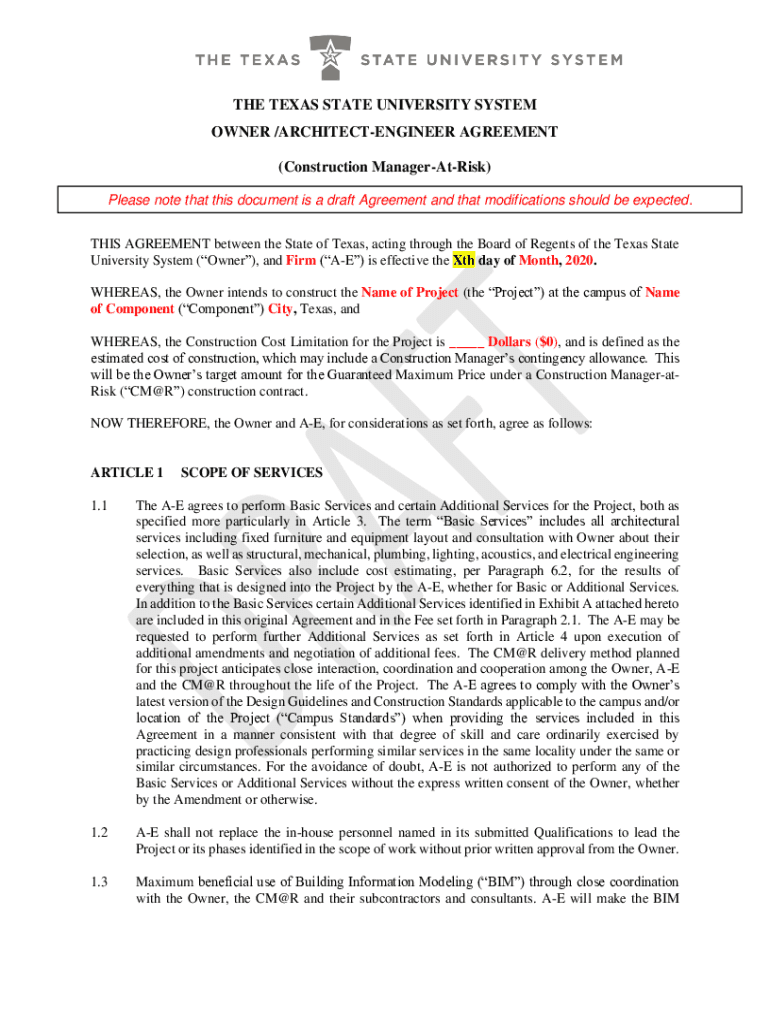 THE TEXAS STATE UNIVERSITY SYSTEM

THE TEXAS STATE UNIVERSITY SYSTEM

OWNER /ARCHITECT-ENGINEER AGREEMENT

(Construction Manager-At-Risk)

Please note that this document is a draft Agreement and that modifications should be expected.

THIS AGREEMENT between the State of Texas, acting through the Board of Regents of the Texas State University System ("Owner"), and Firm ("A-E") is effective the Xth day of Month, 2020.

WHEREAS, the Owner intends to construct the Name of Project (the "Project") at the campus of Name of Component ("Component") City, Texas, and

WHEREAS, the Construction Cost Limitation for the Project is _____ Dollars ($0), and is defined as the estimated cost of construction, which may include a Construction Manager's contingency allowance. This will be the Owner's target amount for the Guaranteed Maximum Price under a Construction Manager-at-Risk ("CM@R") construction contract.

NOW THEREFORE, the Owner and A-E, for considerations as set forth, agree as follows:

ARTICLE 1 SCOPE OF SERVICES

1.1 The A-E agrees to perform Basic Services and certain Additional Services for the Project, both as specified more particularly in Article 3. The term "Basic Services" includes all architectural services including fixed furniture and equipment layout and consultation with Owner about their selection, as well as structural, mechanical, plumbing, lighting, acoustics, and electrical engineering services. Basic Services also include cost estimating, per Paragraph 6.2, for the results of everything that is designed into the Project by the A-E, whether for Basic or Additional Services. In addition to the Basic Services certain Additional Services identified in Exhibit A attached hereto are included in this original Agreement and in the Fee set forth in Paragraph 2.1. The A-E may be requested to perform further Additional Services as set forth in Article 4 upon execution of additional amendments and negotiation of additional fees. The CM@R delivery method planned for this project anticipates close interaction, coordination and cooperation among the Owner, A-E and the CM@R throughout the life of the Project. The A-E agrees to comply with the Owner's latest version of the Design Guidelines and Construction Standards applicable to the campus and/or location of the Project ("Campus Standards") when providing the services included in this Agreement in a manner consistent with that degree of skill and care ordinarily exercised by practicing design professionals performing similar services in the same locality under the same or similar circumstances. For the avoidance of doubt, A-E is not authorized to perform any of the Basic Services or Additional Services without the express written consent of the Owner, whether by the Amendment or otherwise.

1.2 A-E shall not replace the in-house personnel named in its submitted Qualifications to lead the Project or its phases identified in the scope of work without prior written approval from the Owner.

1.3 Maximum beneficial use of Building Information Modeling ("BIM") through close coordination with the Owner, the CM@R and their subcontractors and consultants. A-E will make the BIM

DRAFT